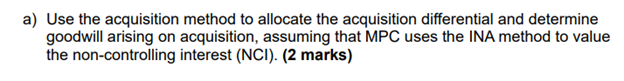 a) Use the acquisition method to allocate the acquisition differential and determine goodwill arising on acquisition, assuming that MPC uses the INA method to value the non-controlling interest (NCI). (2 marks)